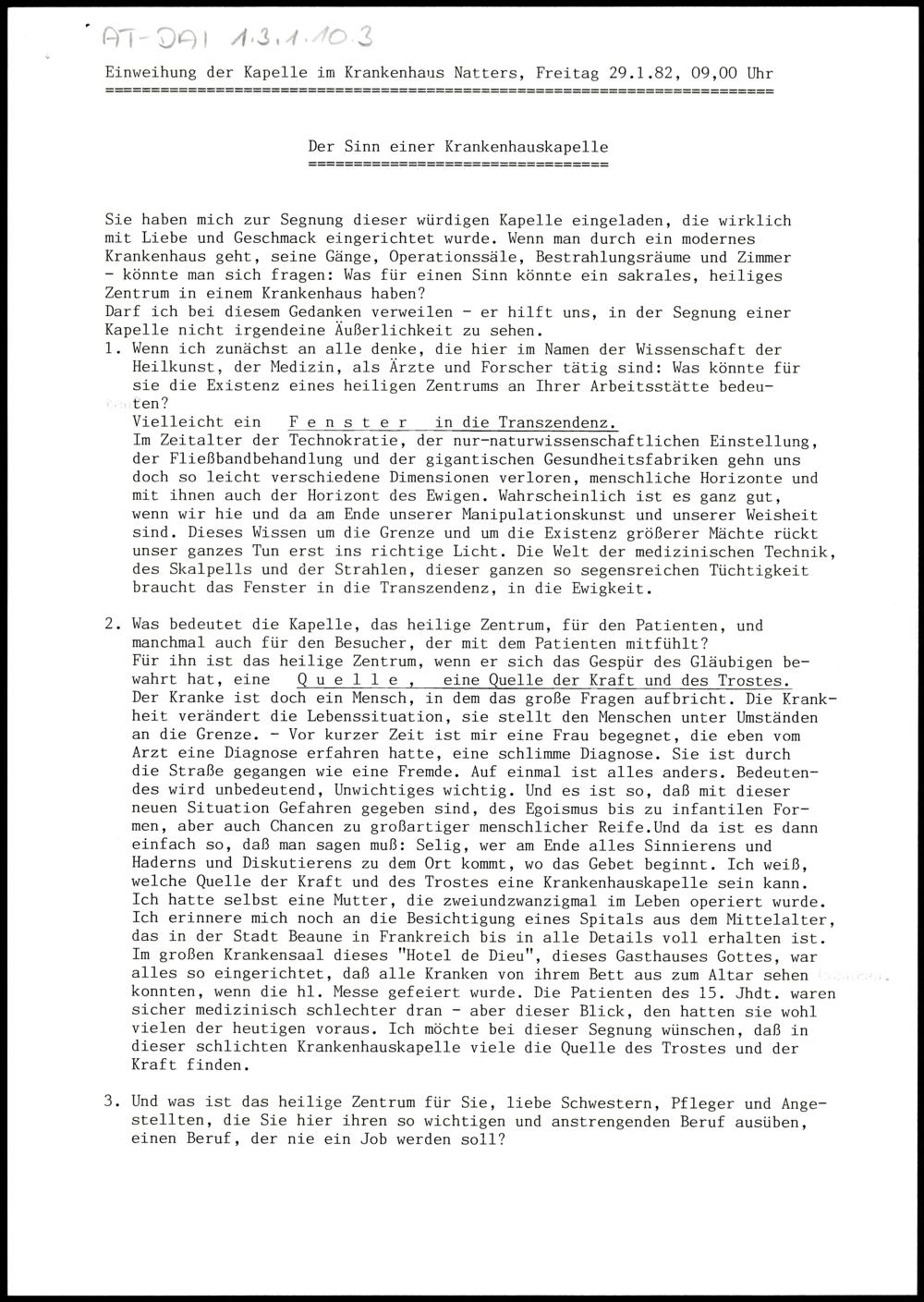 AT-DAI 1.3.1.10.3

Einweihung der Kapelle im Krankenhaus Natters, Freitag 29.1.82, 09,00 Uhr

Der Sinn einer Krankenhauskapelle

Sie haben mich zur Segnung dieser würdigen Kapelle eingeladen, die wirklich mit Liebe und Geschmack eingerichtet wurde. Wenn man durch ein modernes Krankenhaus geht, seine Gänge, Operationssäle, Bestrahlungsräume und Zimmer - könnte man sich fragen: Was für einen Sinn könnte ein sakrales, heiliges Zentrum in einem Krankenhaus haben?
Darf ich bei diesem Gedanken verweilen - er hilft uns, in der Segnung einer Kapelle nicht irgendeine Äußerlichkeit zu sehen.

1. Wenn ich zunächst an alle denke, die hier im Namen der Wissenschaft der Heilkunst, der Medizin, als Ärzte und Forscher tätig sind: Was könnte für sie die Existenz eines heiligen Zentrums an Ihrer Arbeitsstätte bedeuten?
Vielleicht ein F e n s t e r in die Transzendenz.
Im Zeitalter der Technokratie, der nur-naturwissenschaftlichen Einstellung, der Fließbandbehandlung und der gigantischen Gesundheitsfabriken gehn uns doch so leicht verschiedene Dimensionen verloren, menschliche Horizonte und mit ihnen auch der Horizont des Ewigen. Wahrscheinlich ist es ganz gut, wenn wir hie und da am Ende unserer Manipulationskunst und unserer Weisheit sind. Dieses Wissen um die Grenze und um die Existenz größerer Mächte rückt unser ganzes Tun erst ins richtige Licht. Die Welt der medizinischen Technik, des Skalpells und der Strahlen, dieser ganzen so segensreichen Tüchtigkeit braucht das Fenster in die Transzendenz, in die Ewigkeit.

2. Was bedeutet die Kapelle, das heilige Zentrum, für den Patienten, und manchmal auch für den Besucher, der mit dem Patienten mitfühlt?
Für ihn ist das heilige Zentrum, wenn er sich das Gespür des Gläubigen bewahrt hat, eine Q u e l l e , eine Quelle der Kraft und des Trostes.
Der Kranke ist doch ein Mensch, in dem das große Fragen aufbricht. Die Krankheit verändert die Lebenssituation, sie stellt den Menschen unter Umständen an die Grenze. - Vor kurzer Zeit ist mir eine Frau begegnet, die eben vom Arzt eine Diagnose erfahren hatte, eine schlimme Diagnose. Sie ist durch die Straße gegangen wie eine Fremde. Auf einmal ist alles anders. Bedeutendes wird unbedeutend, Unwichtiges wichtig. Und es ist so, daß mit dieser neuen Situation Gefahren gegeben sind, des Egoismus bis zu infantilen Formen, aber auch Chancen zu großartiger menschlicher Reife.Und da ist es dann einfach so, daß man sagen muß: Selig, wer am Ende alles Sinnierens und Haderns und Diskutierens zu dem Ort kommt, wo das Gebet beginnt. Ich weiß, welche Quelle der Kraft und des Trostes eine Krankenhauskapelle sein kann. Ich hatte selbst eine Mutter, die zweiundzwanzigmal im Leben operiert wurde. Ich erinnere mich noch an die Besichtigung eines Spitals aus dem Mittelalter, das in der Stadt Beaune in Frankreich bis in alle Details voll erhalten ist. Im großen Krankensaal dieses "Hotel de Dieu", dieses Gasthauses Gottes, war alles so eingerichtet, daß alle Kranken von ihrem Bett aus zum Altar sehen konnten, wenn die hl. Messe gefeiert wurde. Die Patienten des 15. Jhdt. waren sicher medizinisch schlechter dran - aber dieser Blick, den hatten sie wohl vielen der heutigen voraus. Ich möchte bei dieser Segnung wünschen, daß in dieser schlichten Krankenhauskapelle viele die Quelle des Trostes und der Kraft finden.

3. Und was ist das heilige Zentrum für Sie, liebe Schwestern, Pfleger und Angestellten, die Sie hier ihren so wichtigen und anstrengenden Beruf ausüben, einen Beruf, der nie ein Job werden soll?